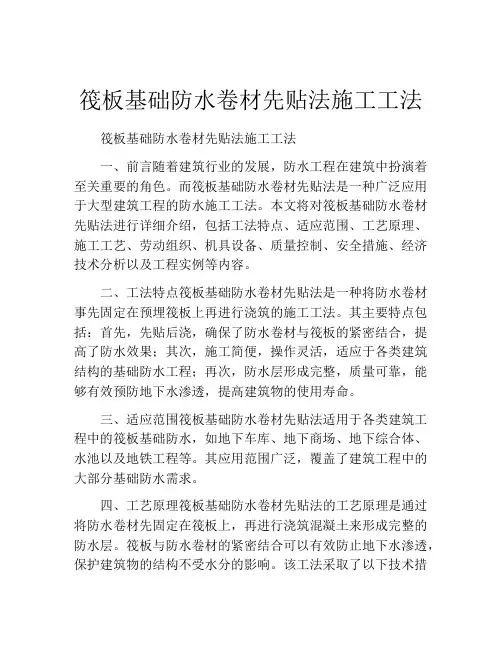 筏板基础防水卷材先贴法施工工法

筏板基础防水卷材先贴法施工工法

一、前言随着建筑行业的发展，防水工程在建筑中扮演着至关重要的角色。而筏板基础防水卷材先贴法是一种广泛应用于大型建筑工程的防水施工工法。本文将对筏板基础防水卷材先贴法进行详细介绍，包括工法特点、适应范围、工艺原理、施工工艺、劳动组织、机具设备、质量控制、安全措施、经济技术分析以及工程实例等内容。

二、工法特点筏板基础防水卷材先贴法是一种将防水卷材事先固定在预埋筏板上再进行浇筑的施工工法。其主要特点包括：首先，先贴后浇，确保了防水卷材与筏板的紧密结合，提高了防水效果；其次，施工简便，操作灵活，适应于各类建筑结构的基础防水工程；再次，防水层形成完整，质量可靠，能够有效预防地下水渗透，提高建筑物的使用寿命。

三、适应范围筏板基础防水卷材先贴法适用于各类建筑工程中的筏板基础防水，如地下车库、地下商场、地下综合体、水池以及地铁工程等。其应用范围广泛，覆盖了建筑工程中的大部分基础防水需求。

四、工艺原理筏板基础防水卷材先贴法的工艺原理是通过将防水卷材先固定在筏板上，再进行浇筑混凝土来形成完整的防水层。筏板与防水卷材的紧密结合可以有效防止地下水渗透，保护建筑物的结构不受水分的影响。该工法采取了以下技术措